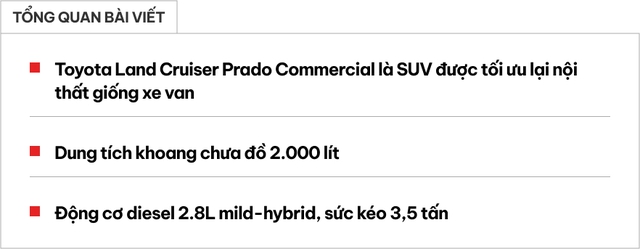 TỔNG QUAN BÀI VIẾT

Toyota Land Cruiser Prado Commercial là SUV được tối ưu lại nội thất giống xe van

Dung tích khoang chưa đồ 2.000 lít

Động cơ diesel 2.8L mild-hybrid, sức kéo 3,5 tấn